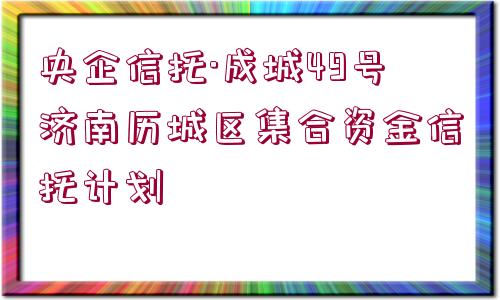 央企信托·成城49号济南历城区集合资金信托计划